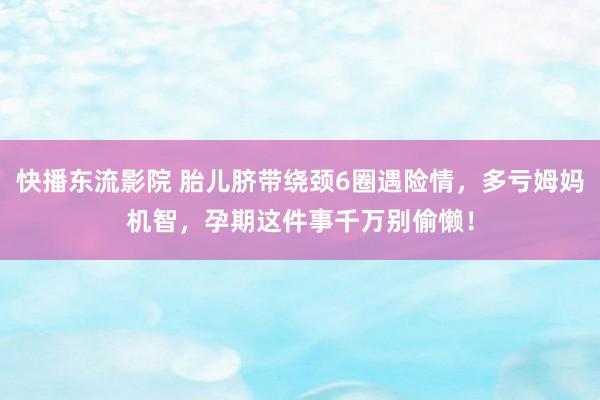 快播东流影院 胎儿脐带绕颈6圈遇险情，多亏姆妈机智，孕期这件事千万别偷懒！